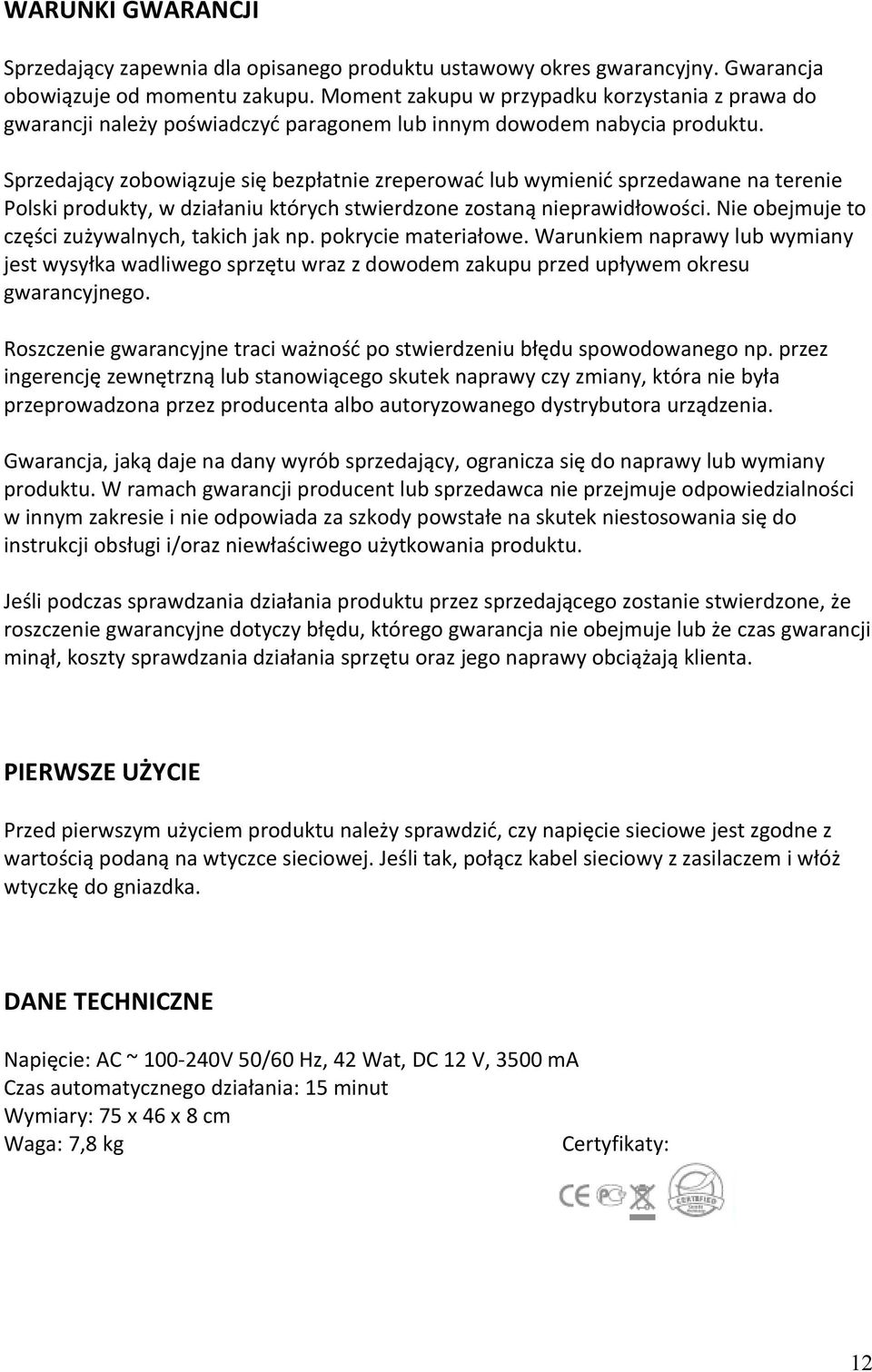 WARUNKI GWARANCJI

Sprzedający zapewnia dla opisanego produktu ustawowy okres gwarancyjny. Gwarancja obowiązuje od momentu zakupu. Moment zakupu w przypadku korzystania z prawa do gwarancji należy poświadczyć paragonem lub innym dowodem nabycia produktu.

Sprzedający zobowiązuje się bezpłatnie zreperować lub wymienić sprzedawane na terenie Polski produkty, w działaniu których stwierdzone zostaną nieprawidłowości. Nie obejmuje to części zużywalnych, takich jak np. pokrycie materiałowe. Warunkiem naprawy lub wymiany jest wysyłka wadliwego sprzętu wraz z dowodem zakupu przed upływem okresu gwarancyjnego.

Roszczenie gwarancyjne traci ważność po stwierdzeniu błędu spowodowanego np. przez ingerencję zewnętrzną lub stanowiącego skutek naprawy czy zmiany, która nie była przeprowadzona przez producenta albo autoryzowanego dystrybutora urządzenia.

Gwarancja, jaką daje na dany wyrób sprzedający, ogranicza się do naprawy lub wymiany produktu. W ramach gwarancji producent lub sprzedawca nie przejmuje odpowiedzialności w innym zakresie i nie odpowiada za szkody powstałe na skutek niestosowania się do instrukcji obsługi i/oraz niewłaściwego użytkowania produktu.

Jeśli podczas sprawdzania działania produktu przez sprzedającego zostanie stwierdzone, że roszczenie gwarancyjne dotyczy błędu, którego gwarancja nie obejmuje lub że czas gwarancji minął, koszty sprawdzania działania sprzętu oraz jego naprawy obciążają klienta.

PIERWSZE UŻYCIE

Przed pierwszym użyciem produktu należy sprawdzić, czy napięcie sieciowe jest zgodne z wartością podaną na wtyczce sieciowej. Jeśli tak, połącz kabel sieciowy z zasilaczem i włóż wtyczkę do gniazdka.

DANE TECHNICZNE

Napięcie: AC ~ 100-240V 50/60 Hz, 42 Wat, DC 12 V, 3500 mA
Czas automatycznego działania: 15 minut
Wymiary: 75 x 46 x 8 cm
Waga: 7,8 kg

Certyfikaty:

CE PC CERTIFIED

12